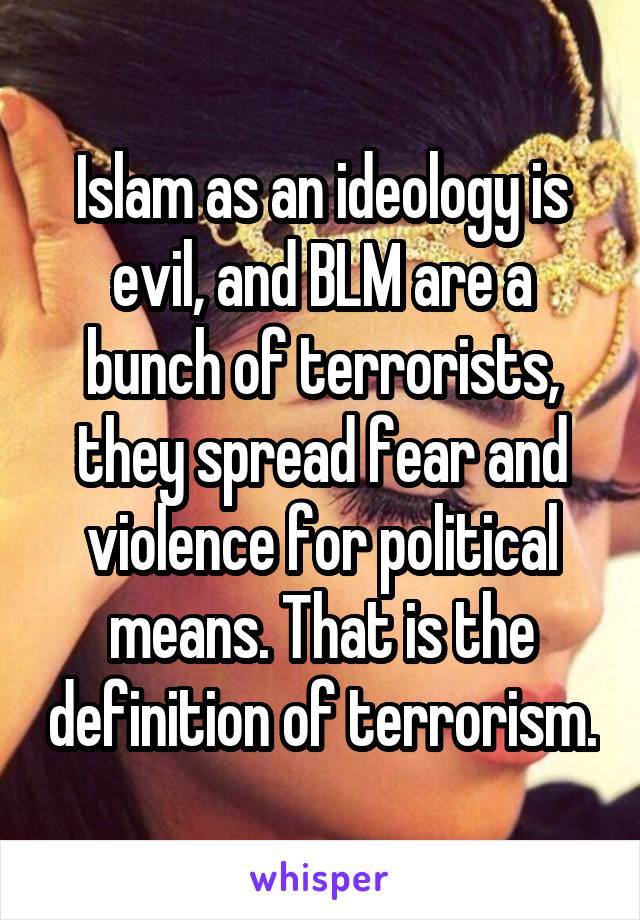 Islam as an ideology is evil, and BLM are a bunch of terrorists, they spread fear and violence for political means. That is the definition of terrorism.

whisper